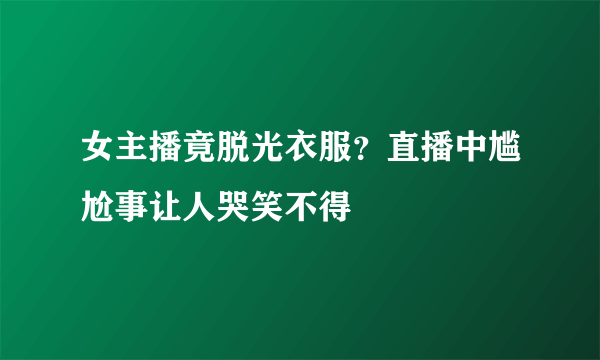 女主播竟脱光衣服？直播中尴尬事让人哭笑不得